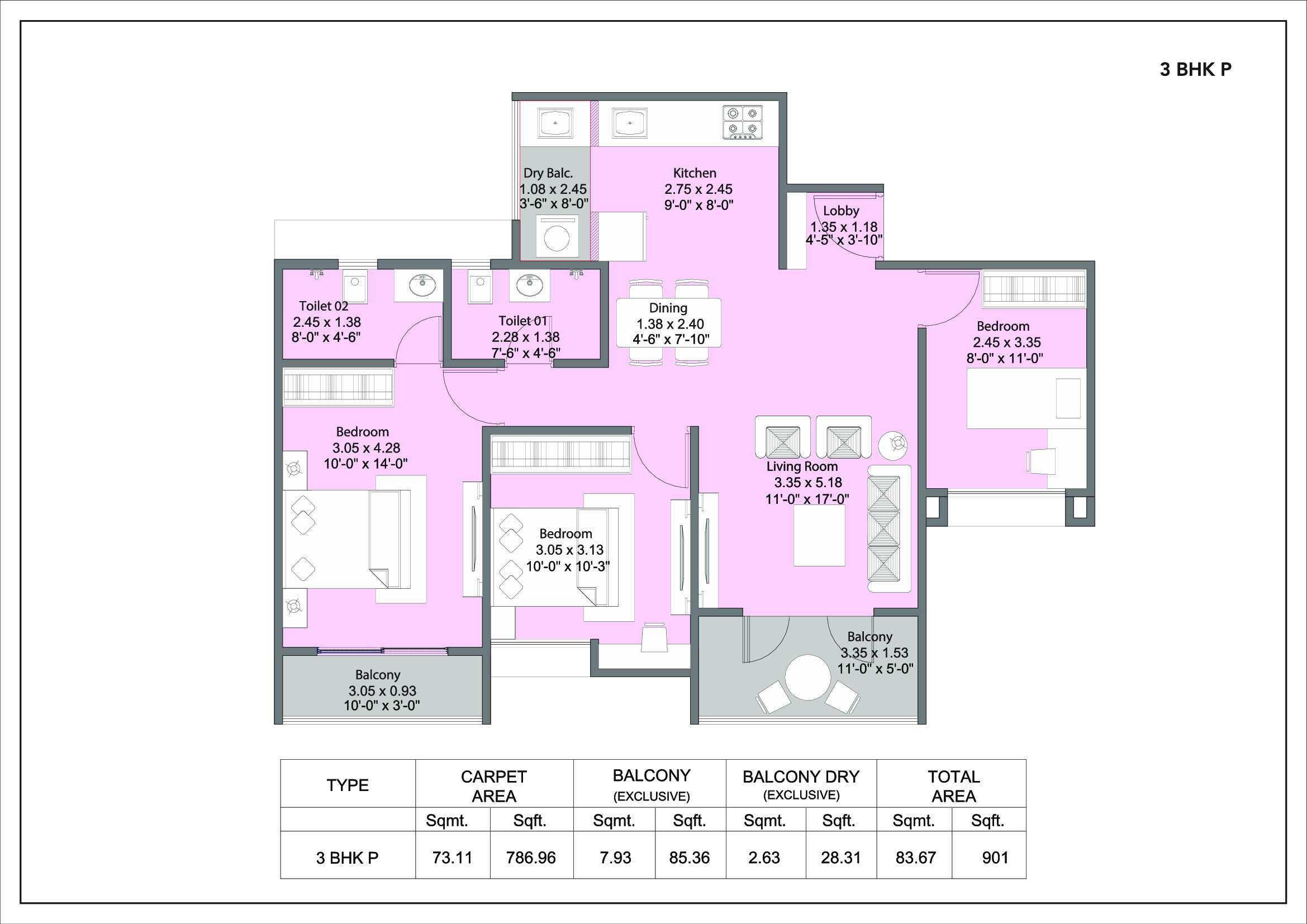 3 BHK P

Dry Balc.
1.08 x 2.45
3'-6" x 8'-0"

Kitchen
2.75 x 2.45
9'-0" x 8'-0"

Lobby
1.35 x 1.18
4'-5" x 3'-10"

Toilet 02
2.45 x 1.38
8'-0" x 4'-6"

Toilet 01
2.28 x 1.38
7'-6" x 4'-6"

Dining
1.38 x 2.40
4'-6" x 7'-10"

Bedroom
2.45 x 3.35
8'-0" x 11'-0"

Bedroom
3.05 x 4.28
10'-0" x 14'-0"

Living Room
3.35 x 5.18
11'-0" x 17'-0"

Bedroom
3.05 x 3.13
10'-0" x 10'-3"

Balcony
3.35 x 1.53
11'-0" x 5'-0"

Balcony
3.05 x 0.93
10'-0" x 3'-0"

| TYPE | CARPET AREA | | BALCONY (EXCLUSIVE) | | BALCONY DRY (EXCLUSIVE) | | TOTAL AREA | |
|---|---|---|---|---|---|---|---|---|
| | Sqmt. | Sqft. | Sqmt. | Sqft. | Sqmt. | Sqft. | Sqmt. | Sqft. |
| 3 BHK P | 73.11 | 786.96 | 7.93 | 85.36 | 2.63 | 28.31 | 83.67 | 901 |